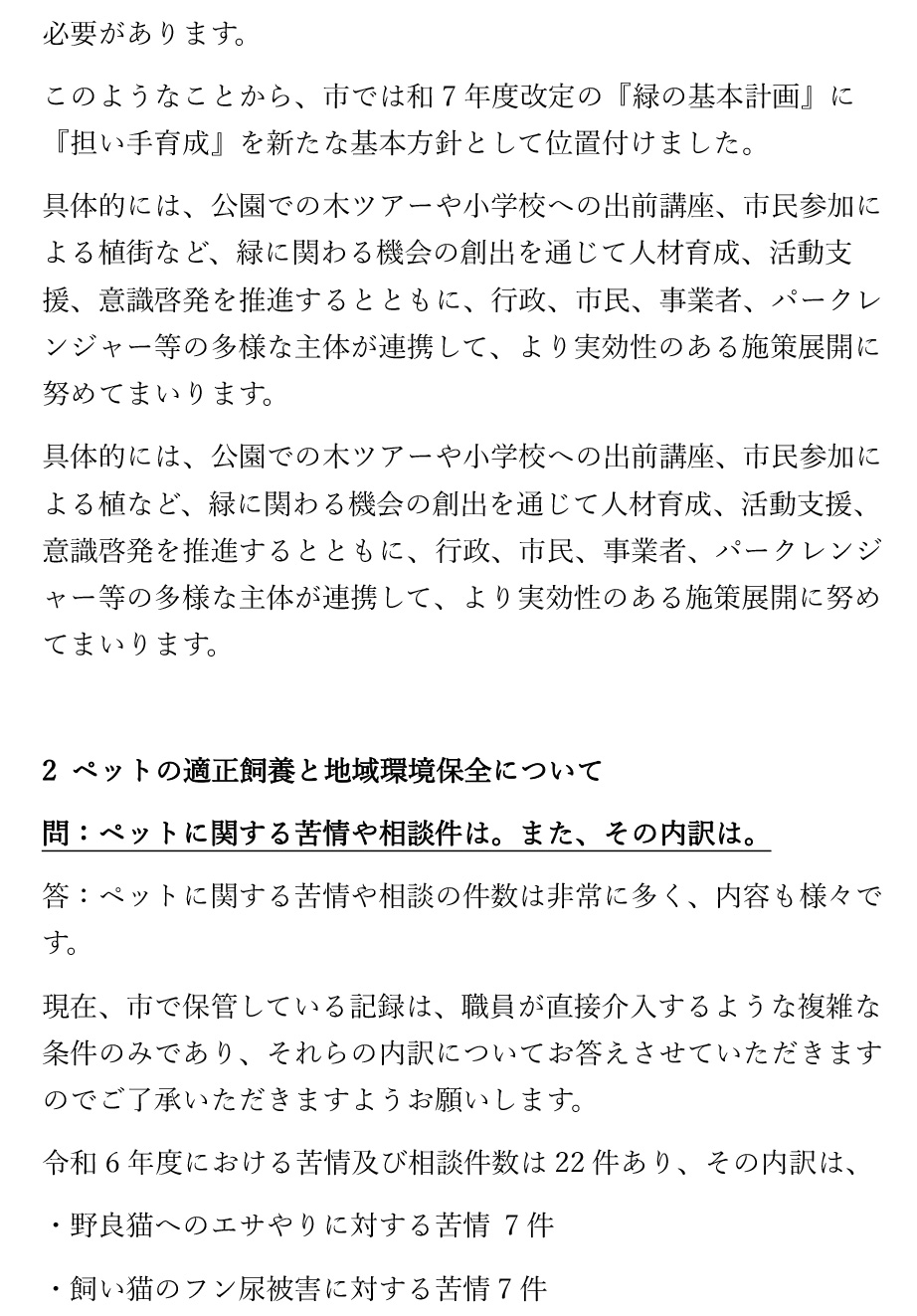 必要があります。

このようなことから、市では和７年度改定の『緑の基本計画』に『担い手育成』を新たな基本方針として位置付けました。

具体的には、公園での木ツアーや小学校への出前講座、市民参加による植街など、緑に関わる機会の創出を通じて人材育成、活動支援、意識啓発を推進するとともに、行政、市民、事業者、パークレンジャー等の多様な主体が連携して、より実効性のある施策展開に努めてまいります。

具体的には、公園での木ツアーや小学校への出前講座、市民参加による植など、緑に関わる機会の創出を通じて人材育成、活動支援、意識啓発を推進するとともに、行政、市民、事業者、パークレンジャー等の多様な主体が連携して、より実効性のある施策展開に努めてまいります。

２ ペットの適正飼養と地域環境保全について

問：ペットに関する苦情や相談件は。また、その内訳は。

答：ペットに関する苦情や相談の件数は非常に多く、内容も様々です。

現在、市で保管している記録は、職員が直接介入するような複雑な条件のみであり、それらの内訳についてお答えさせていただきますのでご了承いただきますようお願いします。

令和６年度における苦情及び相談件数は 22 件あり、その内訳は、

・野良猫へのエサやりに対する苦情 ７件

・飼い猫のフン尿被害に対する苦情７件